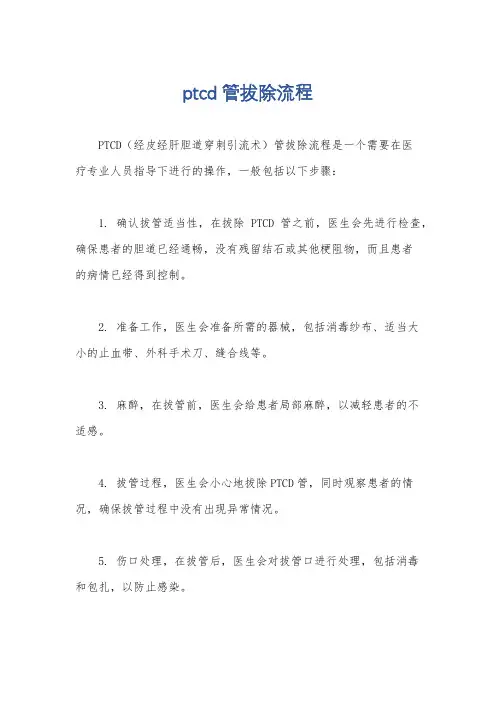 ptcd 管拔除流程

PTCD（经皮经肝胆道穿刺引流术）管拔除流程是一个需要在医疗专业人员指导下进行的操作，一般包括以下步骤：

1. 确认拔管适当性，在拔除 PTCD 管之前，医生会先进行检查，确保患者的胆道已经通畅，没有残留结石或其他梗阻物，而且患者的病情已经得到控制。

2. 准备工作，医生会准备所需的器械，包括消毒纱布、适当大小的止血带、外科手术刀、缝合线等。

3. 麻醉，在拔管前，医生会给患者局部麻醉，以减轻患者的不适感。

4. 拔管过程，医生会小心地拔除 PTCD 管，同时观察患者的情况，确保拔管过程中没有出现异常情况。

5. 伤口处理，在拔管后，医生会对拔管口进行处理，包括消毒和包扎，以防止感染。